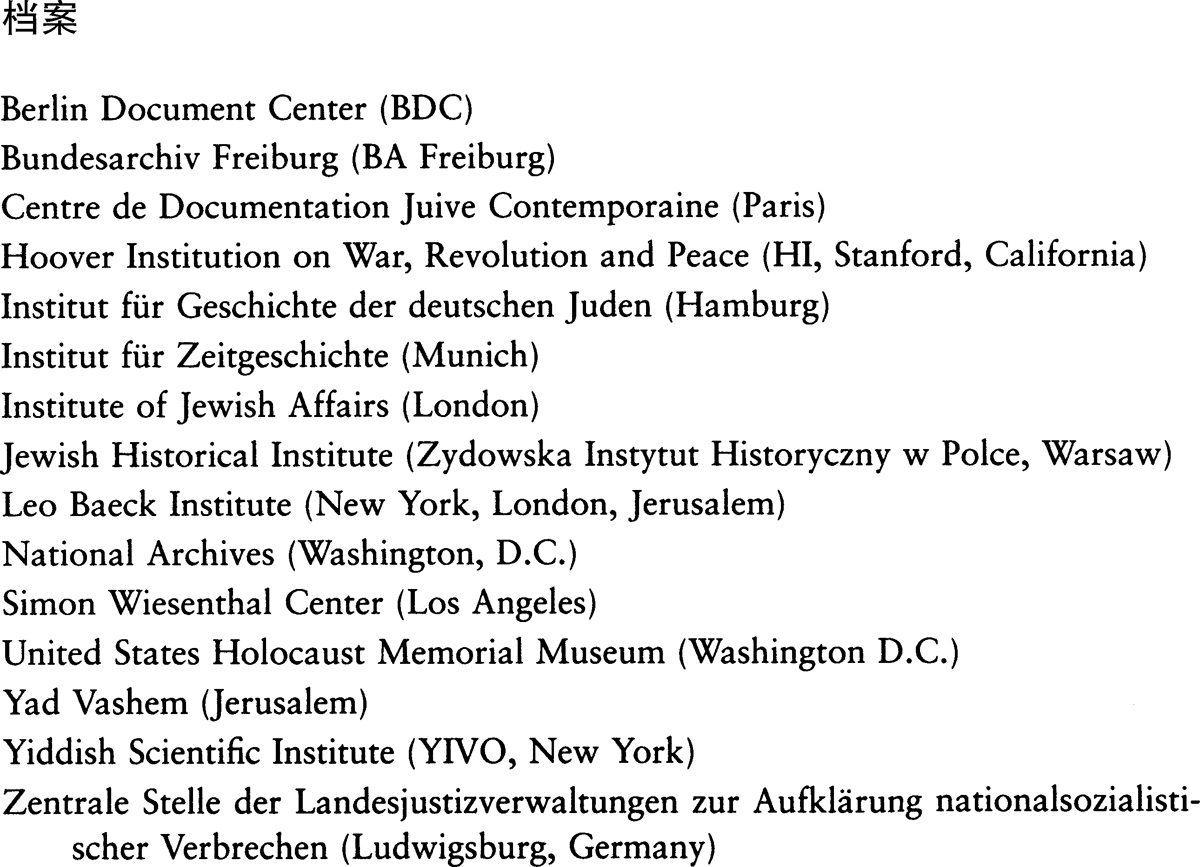 档案

Berlin Document Center (BDC)
Bundesarchiv Freiburg (BA Freiburg)
Centre de Documentation Juive Contemporaine (Paris)
Hoover Institution on War, Revolution and Peace (HI, Stanford, California)
Institut für Geschichte der deutschen Juden (Hamburg)
Institut für Zeitgeschichte (Munich)
Institute of Jewish Affairs (London)
Jewish Historical Institute (Zydowska Instytut Historyczny w Polce, Warsaw)
Leo Baeck Institute (New York, London, Jerusalem)
National Archives (Washington, D.C.)
Simon Wiesenthal Center (Los Angeles)
United States Holocaust Memorial Museum (Washington D.C.)
Yad Vashem (Jerusalem)
Yiddish Scientific Institute (YIVO, New York)
Zentrale Stelle der Landesjustizverwaltungen zur Aufklärung nationalsozialistischer Verbrechen (Ludwigsburg, Germany)